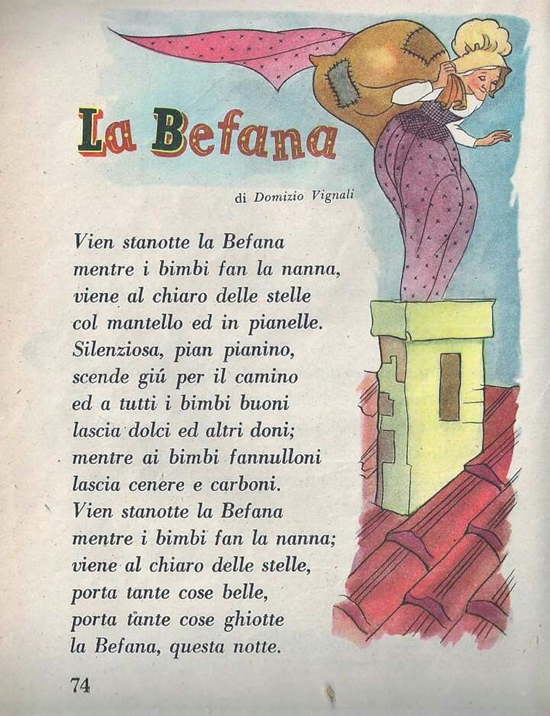 La Befana

di Domizio Vignali

Vien stanotte la Befana
mentre i bimbi fan la nanna,
viene al chiaro delle stelle
col mantello ed in pianelle.
Silenziosa, pian pianino,
scende giú per il camino
ed a tutti i bimbi buoni
lascia dolci ed altri doni;
mentre ai bimbi fannulloni
lascia cenere e carboni.
Vien stanotte la Befana
mentre i bimbi fan la nanna;
viene al chiaro delle stelle,
porta tante cose belle,
porta tante cose ghiotte
la Befana, questa notte.

74